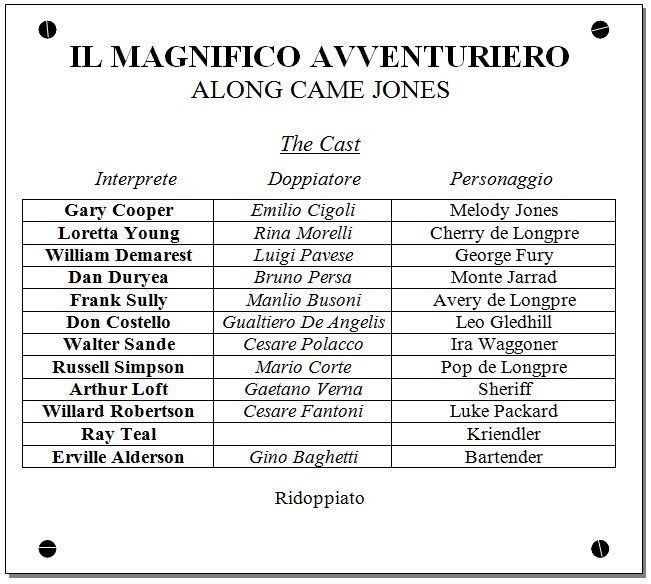 IL MAGNIFICO AVVENTURIERO
ALONG CAME JONES

The Cast

| Interprete | Doppiatore | Personaggio |
|---|---|---|
| Gary Cooper | Emilio Cigoli | Melody Jones |
| Loretta Young | Rina Morelli | Cherry de Longpre |
| William Demarest | Luigi Pavese | George Fury |
| Dan Duryea | Bruno Persa | Monte Jarrad |
| Frank Sully | Manlio Busoni | Avery de Longpre |
| Don Costello | Gualtiero De Angelis | Leo Gledhill |
| Walter Sande | Cesare Polacco | Ira Waggoner |
| Russell Simpson | Mario Corte | Pop de Longpre |
| Arthur Loft | Gaetano Verna | Sheriff |
| Willard Robertson | Cesare Fantoni | Luke Packard |
| Ray Teal | | Kriendler |
| Erville Alderson | Gino Baghetti | Bartender |

Ridoppiato